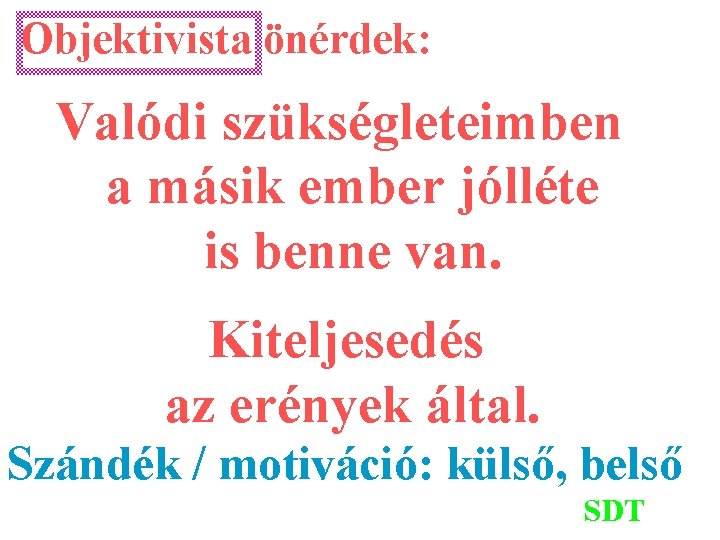 Objektivista önérdek:

Valódi szükségleteimben a másik ember jólléte is benne van.

Kiteljesedés az erények által.

Szándék / motiváció: külső, belső

SDT